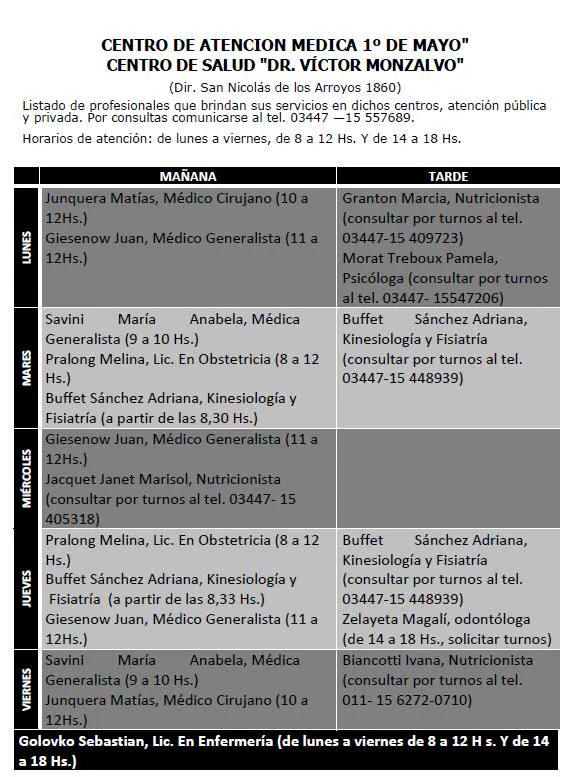 CENTRO DE ATENCION MEDICA 1º DE MAYO"
CENTRO DE SALUD "DR. VÍCTOR MONZALVO"

(Dir. San Nicolás de los Arroyos 1860)

Listado de profesionales que brindan sus servicios en dichos centros, atención pública y privada. Por consultas comunicarse al tel. 03447 —15 557689.

Horarios de atención: de lunes a viernes, de 8 a 12 Hs. Y de 14 a 18 Hs.

| | MAÑANA | TARDE |
|---|---|---|
| LUNES | Junquera Matías, Médico Cirujano (10 a 12Hs.) Giesenow Juan, Médico Generalista (11 a 12Hs.) | Granton Marcia, Nutricionista (consultar por turnos al tel. 03447-15 409723) Morat Treboux Pamela, Psicóloga (consultar por turnos al tel. 03447- 15547206) |
| MARES | Savini María Anabela, Médica Generalista (9 a 10 Hs.) Pralong Melina, Lic. En Obstetricia (8 a 12 Hs.) Buffet Sánchez Adriana, Kinesiología y Fisiatría (a partir de las 8,30 Hs.) | Buffet Sánchez Adriana, Kinesiología y Fisiatría (consultar por turnos al tel. 03447-15 448939) |
| MIÉRCOLES | Giesenow Juan, Médico Generalista (11 a 12Hs.) Jacquet Janet Marisol, Nutricionista (consultar por turnos al tel. 03447- 15 405318) | |
| JUEVES | Pralong Melina, Lic. En Obstetricia (8 a 12 Hs.) Buffet Sánchez Adriana, Kinesiología y Fisiatría (a partir de las 8,33 Hs.) Giesenow Juan, Médico Generalista (11 a 12Hs.) | Buffet Sánchez Adriana, Kinesiología y Fisiatría (consultar por turnos al tel. 03447-15 448939) Zelayeta Magalí, odontóloga (de 14 a 18 Hs., solicitar turnos) |
| VIERNES | Savini María Anabela, Médica Generalista (9 a 10 Hs.) Junquera Matías, Médico Cirujano (10 a 12Hs.) | Biancotti Ivana, Nutricionista (consultar por turnos al tel. 011- 15 6272-0710) |

Golovko Sebastian, Lic. En Enfermería (de lunes a viernes de 8 a 12 H s. Y de 14 a 18 Hs.)